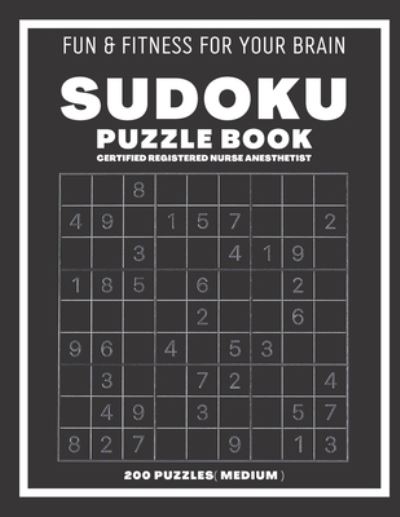 FUN & FITNESS FOR YOUR BRAIN

SUDOKU

PUZZLE BOOK

CERTIFIED REGISTERED NURSE ANESTHETIST

| | | | | | | | | |
|---|---|---|---|---|---|---|---|---|
| | | 8 | | | | | | |
| 4 | 9 | | 1 | 5 | 7 | | | 2 |
| | | 3 | | | 4 | 1 | 9 | |
| 1 | 8 | 5 | | 6 | | | 2 | |
| | | | | 2 | | | 6 | |
| 9 | 6 | | 4 | | 5 | 3 | | |
| | 3 | | | 7 | 2 | | | 4 |
| | 4 | 9 | | 3 | | | 5 | 7 |
| 8 | 2 | 7 | | | 9 | | 1 | 3 |

200 PUZZLES( MEDIUM )